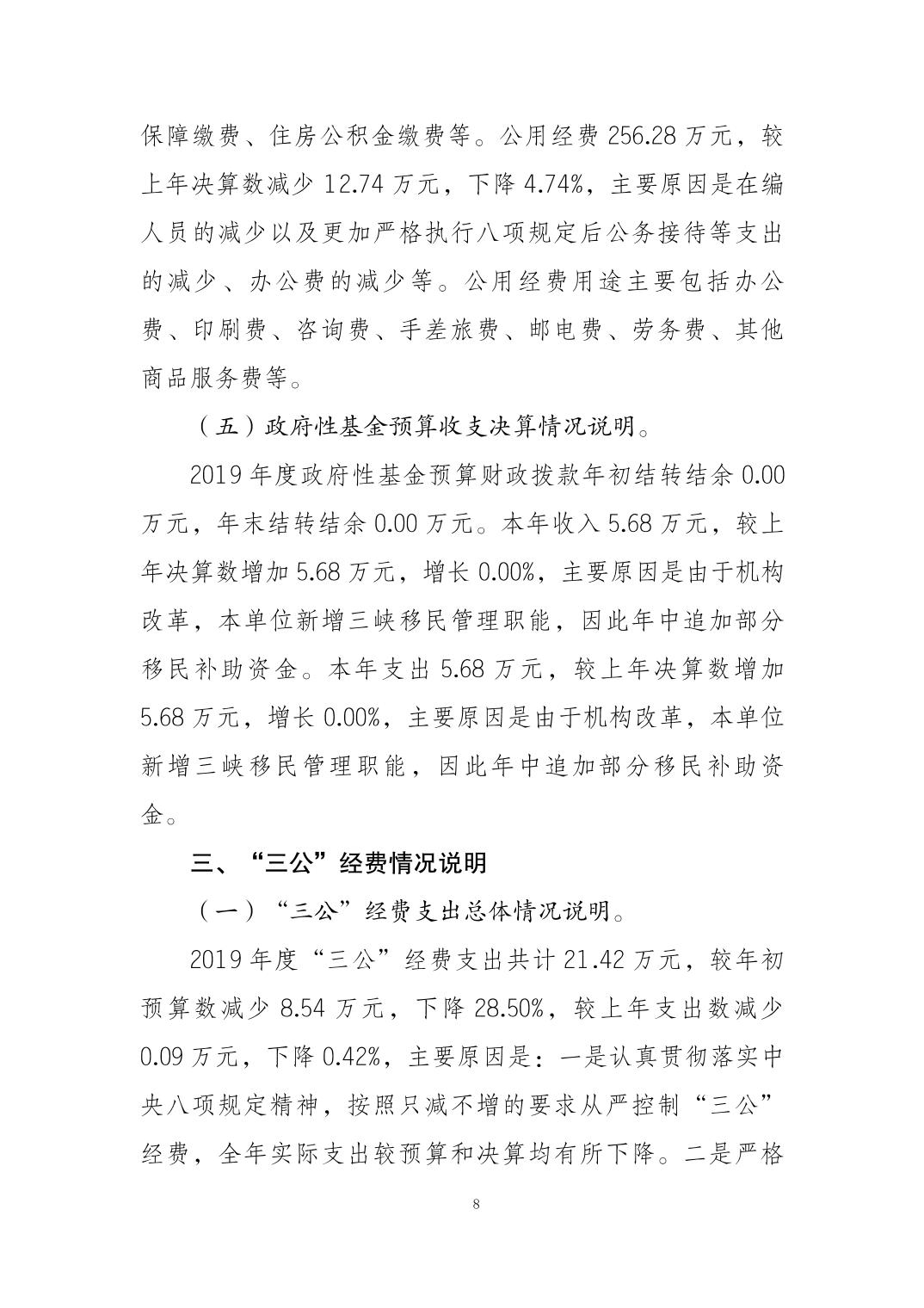 保障缴费、住房公积金缴费等。公用经费 256.28 万元，较上年决算数减少 12.74 万元，下降 4.74%，主要原因是在编人员的减少以及更加严格执行八项规定后公务接待等支出的减少、办公费的减少等。公用经费用途主要包括办公费、印刷费、咨询费、手差旅费、邮电费、劳务费、其他商品服务费等。

（五）政府性基金预算收支决算情况说明。

2019 年度政府性基金预算财政拨款年初结转结余 0.00 万元，年末结转结余 0.00 万元。本年收入 5.68 万元，较上年决算数增加 5.68 万元，增长 0.00%，主要原因是由于机构改革，本单位新增三峡移民管理职能，因此年中追加部分移民补助资金。本年支出 5.68 万元，较上年决算数增加 5.68 万元，增长 0.00%，主要原因是由于机构改革，本单位新增三峡移民管理职能，因此年中追加部分移民补助资金。

三、“三公”经费情况说明

（一）“三公”经费支出总体情况说明。

2019 年度“三公”经费支出共计 21.42 万元，较年初预算数减少 8.54 万元，下降 28.50%，较上年支出数减少 0.09 万元，下降 0.42%，主要原因是：一是认真贯彻落实中央八项规定精神，按照只减不增的要求从严控制“三公”经费，全年实际支出较预算和决算均有所下降。二是严格

8